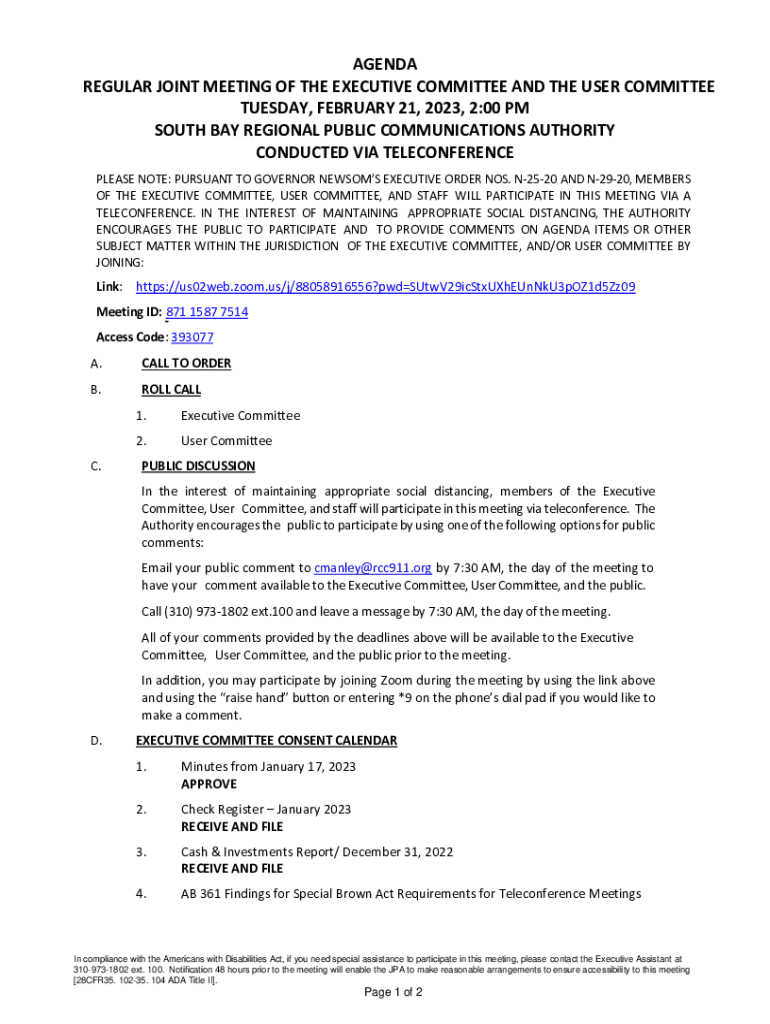 AGENDA
REGULAR JOINT MEETING OF THE EXECUTIVE COMMITTEE AND THE USER COMMITTEE
TUESDAY, FEBRUARY 21, 2023, 2:00 PM
SOUTH BAY REGIONAL PUBLIC COMMUNICATIONS AUTHORITY
CONDUCTED VIA TELECONFERENCE

PLEASE NOTE: PURSUANT TO GOVERNOR NEWSOM'S EXECUTIVE ORDER NOS. N-25-20 AND N-29-20, MEMBERS OF THE EXECUTIVE COMMITTEE, USER COMMITTEE, AND STAFF WILL PARTICIPATE IN THIS MEETING VIA A TELECONFERENCE. IN THE INTEREST OF MAINTAINING APPROPRIATE SOCIAL DISTANCING, THE AUTHORITY ENCOURAGES THE PUBLIC TO PARTICIPATE AND TO PROVIDE COMMENTS ON AGENDA ITEMS OR OTHER SUBJECT MATTER WITHIN THE JURISDICTION OF THE EXECUTIVE COMMITTEE, AND/OR USER COMMITTEE BY JOINING:

Link: https://us02web.zoom.us/j/88058916556?pwd=SUtwV29icStxUXhEUnNkU3pOZ1d5Zz09

Meeting ID: 871 1587 7514

Access Code: 393077

A. CALL TO ORDER

B. ROLL CALL

1. Executive Committee

2. User Committee

C. PUBLIC DISCUSSION

In the interest of maintaining appropriate social distancing, members of the Executive Committee, User Committee, and staff will participate in this meeting via teleconference. The Authority encourages the public to participate by using one of the following options for public comments:

Email your public comment to cmanley@rcc911.org by 7:30 AM, the day of the meeting to have your comment available to the Executive Committee, User Committee, and the public.

Call (310) 973-1802 ext.100 and leave a message by 7:30 AM, the day of the meeting.

All of your comments provided by the deadlines above will be available to the Executive Committee, User Committee, and the public prior to the meeting.

In addition, you may participate by joining Zoom during the meeting by using the link above and using the "raise hand" button or entering *9 on the phone's dial pad if you would like to make a comment.

D. EXECUTIVE COMMITTEE CONSENT CALENDAR

1. Minutes from January 17, 2023
APPROVE

2. Check Register – January 2023
RECEIVE AND FILE

3. Cash & Investments Report/ December 31, 2022
RECEIVE AND FILE

4. AB 361 Findings for Special Brown Act Requirements for Teleconference Meetings

In compliance with the Americans with Disabilities Act, if you need special assistance to participate in this meeting, please contact the Executive Assistant at 310-973-1802 ext. 100. Notification 48 hours prior to the meeting will enable the JPA to make reasonable arrangements to ensure accessibility to this meeting [28CFR35. 102-35. 104 ADA Title II].

Page 1 of 2